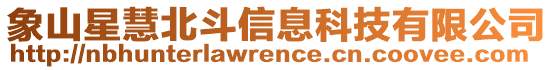 象山星慧北斗信息科技有限公司
http://nbhunterlawrence.cn.coovee.com